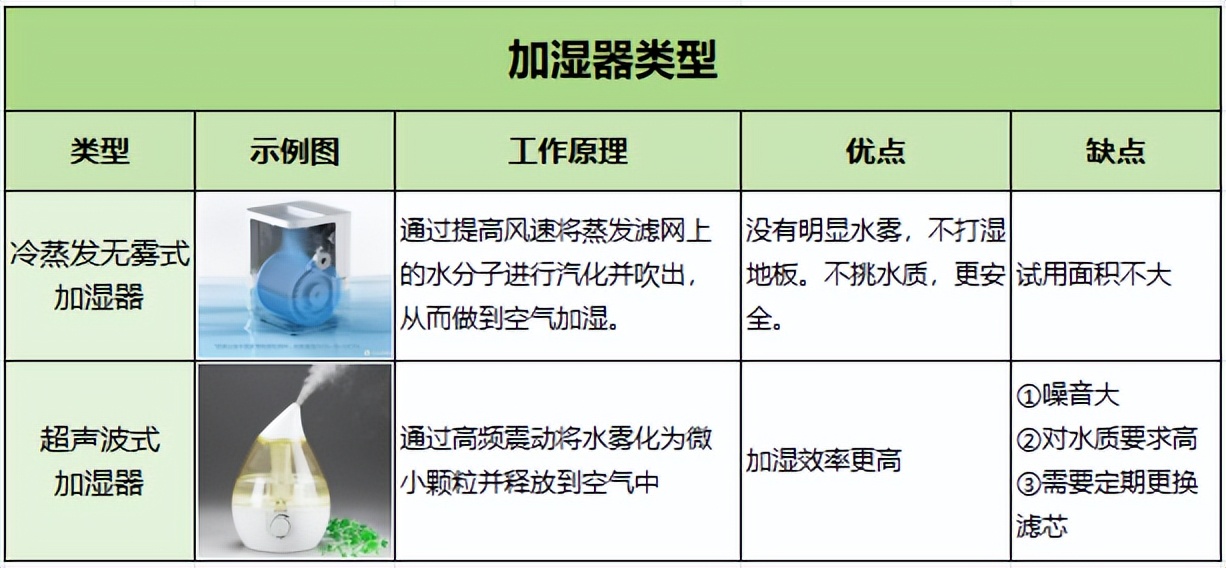 加湿器类型

| 类型 | 示例图 | 工作原理 | 优点 | 缺点 |
|---|---|---|---|---|
| 冷蒸发无雾式加湿器 | | 通过提高风速将蒸发滤网上的水分子进行汽化并吹出，从而做到空气加湿。 | 没有明显水雾，不打湿地板。不挑水质，更安全。 | 试用面积不大 |
| 超声波式加湿器 | | 通过高频震动将水雾化为微小颗粒并释放到空气中 | 加湿效率更高 | ①噪音大 ②对水质要求高 ③需要定期更换滤芯 |